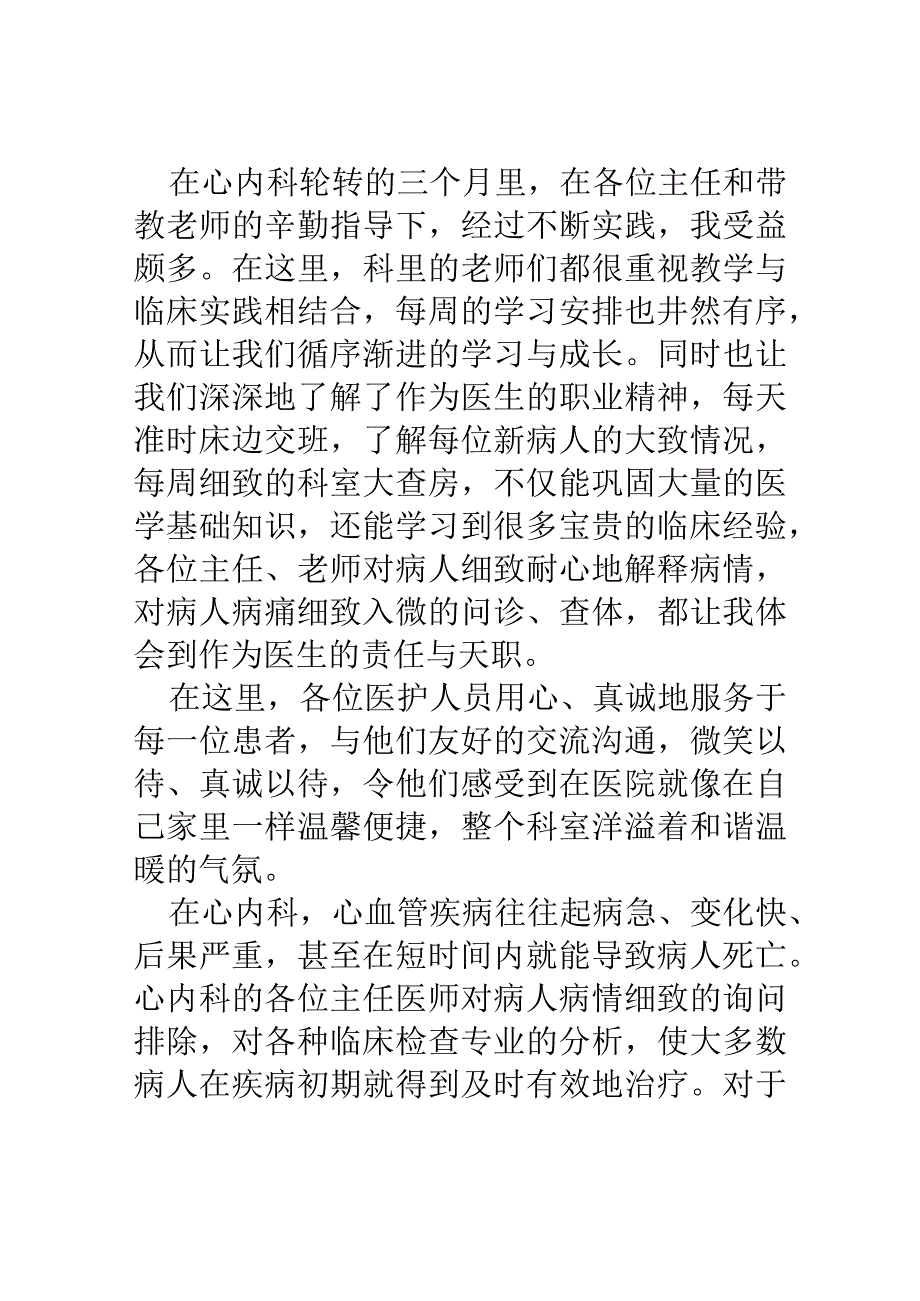 在心内科轮转的三个月里，在各位主任和带教老师的辛勤指导下，经过不断实践，我受益颇多。在这里，科里的老师们都很重视教学与临床实践相结合，每周的学习安排也井然有序，从而让我们循序渐进的学习与成长。同时也让我们深深地了解了作为医生的职业精神，每天准时床边交班，了解每位新病人的大致情况，每周细致的科室大查房，不仅能巩固大量的医学基础知识，还能学习到很多宝贵的临床经验，各位主任、老师对病人细致耐心地解释病情，对病人病痛细致入微的问诊、查体，都让我体会到作为医生的责任与天职。

在这里，各位医护人员用心、真诚地服务于每一位患者，与他们友好的交流沟通，微笑以待、真诚以待，令他们感受到在医院就像在自己家里一样温馨便捷，整个科室洋溢着和谐温暖的气氛。

在心内科，心血管疾病往往起病急、变化快、后果严重，甚至在短时间内就能导致病人死亡。心内科的各位主任医师对病人病情细致的询问排除，对各种临床检查专业的分析，使大多数病人在疾病初期就得到及时有效地治疗。对于